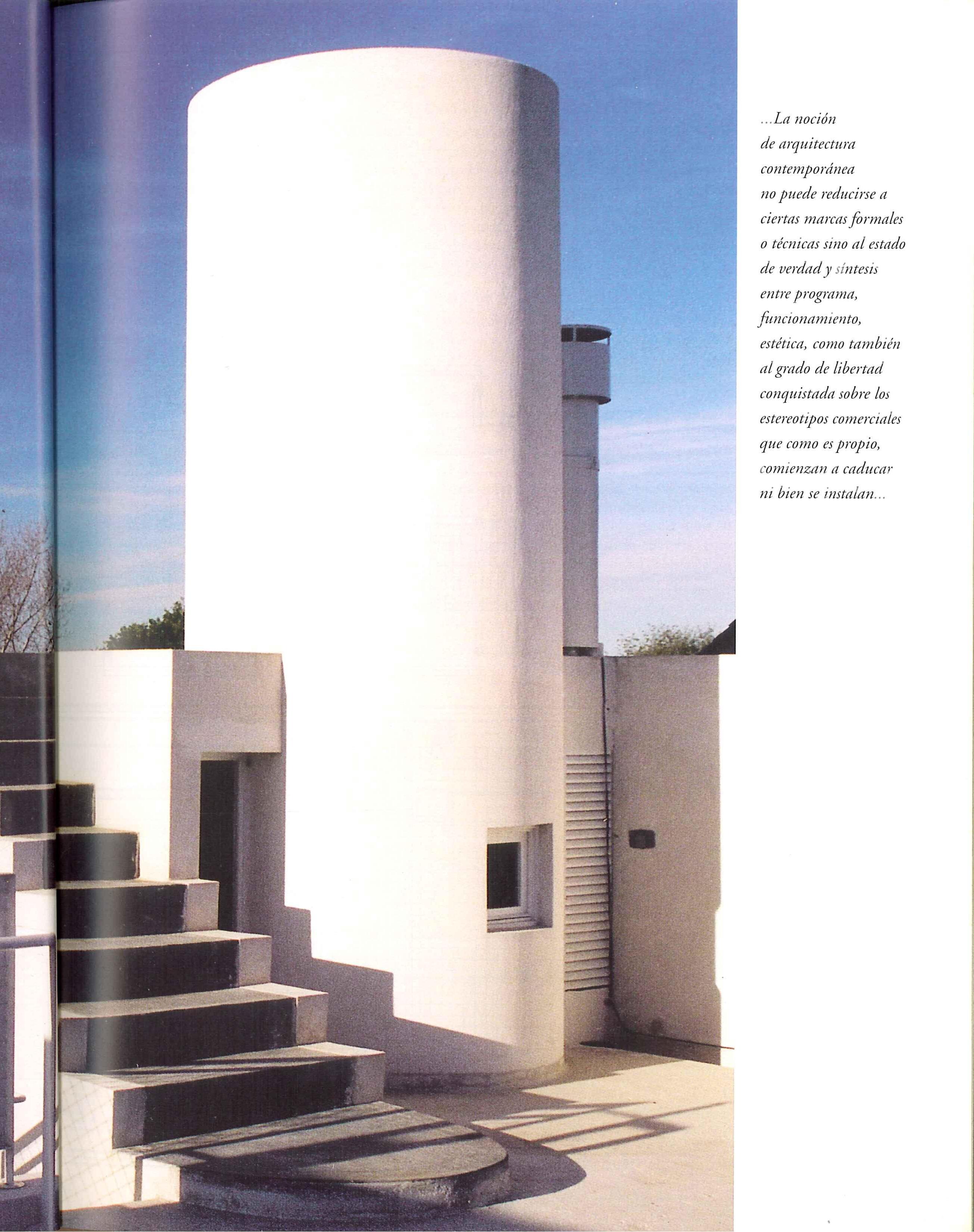 ...La noción de arquitectura contemporánea no puede reducirse a ciertas marcas formales o técnicas sino al estado de verdad y síntesis entre programa, funcionamiento, estética, como también al grado de libertad conquistada sobre los estereotipos comerciales que como es propio, comienzan a caducar ni bien se instalan...